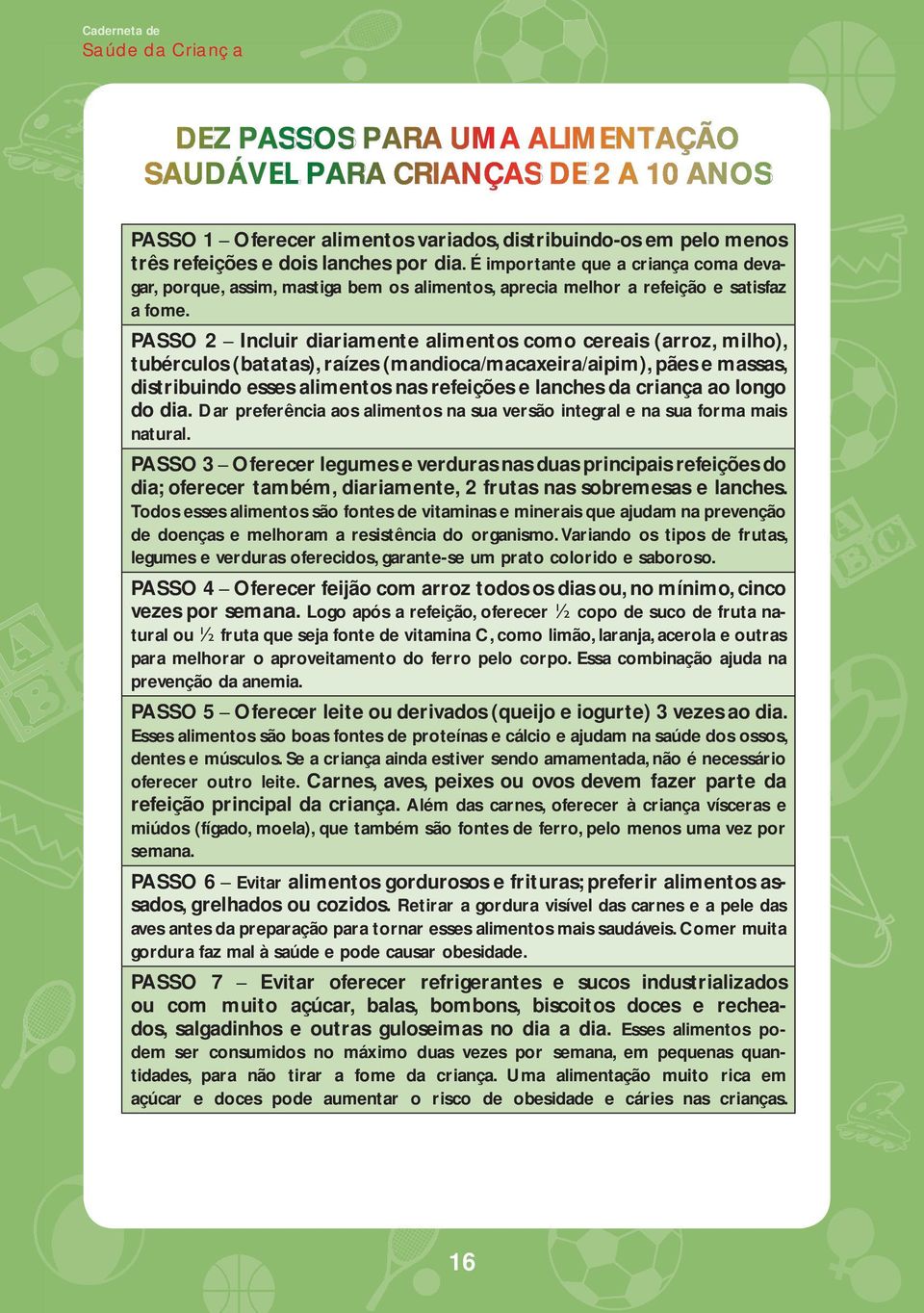 Caderneta de
Saúde da Criança

DEZ PASSOS PARA UMA ALIMENTAÇÃO SAUDÁVEL PARA CRIANÇAS DE 2 A 10 ANOS

PASSO 1 – Oferecer alimentos variados, distribuindo-os em pelo menos três refeições e dois lanches por dia. É importante que a criança coma devagar, porque, assim, mastiga bem os alimentos, aprecia melhor a refeição e satisfaz a fome.

PASSO 2 – Incluir diariamente alimentos como cereais (arroz, milho), tubérculos (batatas), raízes (mandioca/macaxeira/aipim), pães e massas, distribuindo esses alimentos nas refeições e lanches da criança ao longo do dia. Dar preferência aos alimentos na sua versão integral e na sua forma mais natural.

PASSO 3 – Oferecer legumes e verduras nas duas principais refeições do dia; oferecer também, diariamente, 2 frutas nas sobremesas e lanches. Todos esses alimentos são fontes de vitaminas e minerais que ajudam na prevenção de doenças e melhoram a resistência do organismo. Variando os tipos de frutas, legumes e verduras oferecidos, garante-se um prato colorido e saboroso.

PASSO 4 – Oferecer feijão com arroz todos os dias ou, no mínimo, cinco vezes por semana. Logo após a refeição, oferecer ½ copo de suco de fruta natural ou ½ fruta que seja fonte de vitamina C, como limão, laranja, acerola e outras para melhorar o aproveitamento do ferro pelo corpo. Essa combinação ajuda na prevenção da anemia.

PASSO 5 – Oferecer leite ou derivados (queijo e iogurte) 3 vezes ao dia. Esses alimentos são boas fontes de proteínas e cálcio e ajudam na saúde dos ossos, dentes e músculos. Se a criança ainda estiver sendo amamentada, não é necessário oferecer outro leite. Carnes, aves, peixes ou ovos devem fazer parte da refeição principal da criança. Além das carnes, oferecer à criança vísceras e miúdos (fígado, moela), que também são fontes de ferro, pelo menos uma vez por semana.

PASSO 6 – Evitar alimentos gordurosos e frituras; preferir alimentos assados, grelhados ou cozidos. Retirar a gordura visível das carnes e a pele das aves antes da preparação para tornar esses alimentos mais saudáveis. Comer muita gordura faz mal à saúde e pode causar obesidade.

PASSO 7 – Evitar oferecer refrigerantes e sucos industrializados ou com muito açúcar, balas, bombons, biscoitos doces e recheados, salgadinhos e outras guloseimas no dia a dia. Esses alimentos podem ser consumidos no máximo duas vezes por semana, em pequenas quantidades, para não tirar a fome da criança. Uma alimentação muito rica em açúcar e doces pode aumentar o risco de obesidade e cáries nas crianças.

16